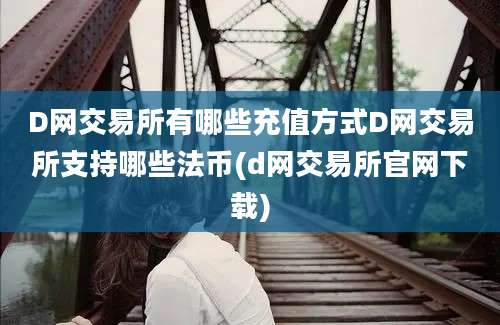 D网交易所有哪些充值方式D网交易所支持哪些法币(d网交易所官网下载)